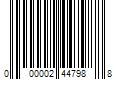 0 00002 44798 8